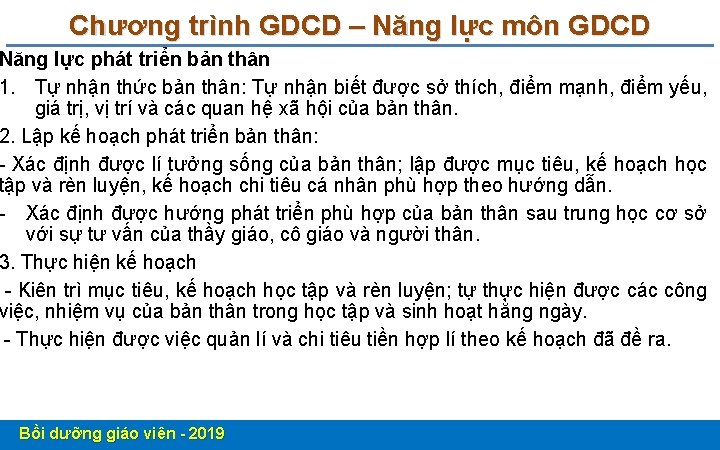 Chương trình GDCD – Năng lực môn GDCD

Năng lực phát triển bản thân

1. Tự nhận thức bản thân: Tự nhận biết được sở thích, điểm mạnh, điểm yếu, giá trị, vị trí và các quan hệ xã hội của bản thân.

2. Lập kế hoạch phát triển bản thân:

- Xác định được lí tưởng sống của bản thân; lập được mục tiêu, kế hoạch học tập và rèn luyện, kế hoạch chi tiêu cá nhân phù hợp theo hướng dẫn.

- Xác định được hướng phát triển phù hợp của bản thân sau trung học cơ sở với sự tư vấn của thầy giáo, cô giáo và người thân.

3. Thực hiện kế hoạch

- Kiên trì mục tiêu, kế hoạch học tập và rèn luyện; tự thực hiện được các công việc, nhiệm vụ của bản thân trong học tập và sinh hoạt hằng ngày.

- Thực hiện được việc quản lí và chi tiêu tiền hợp lí theo kế hoạch đã đề ra.

Bồi dưỡng giáo viên - 2019